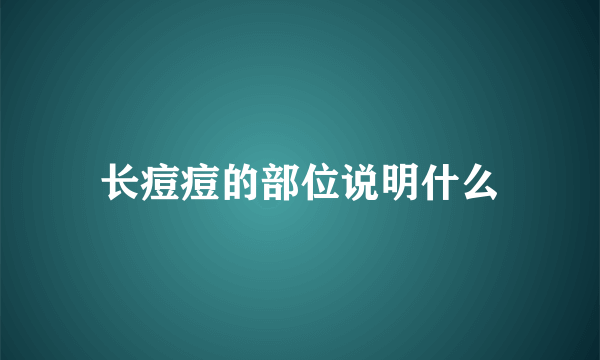 长痘痘的部位说明什么